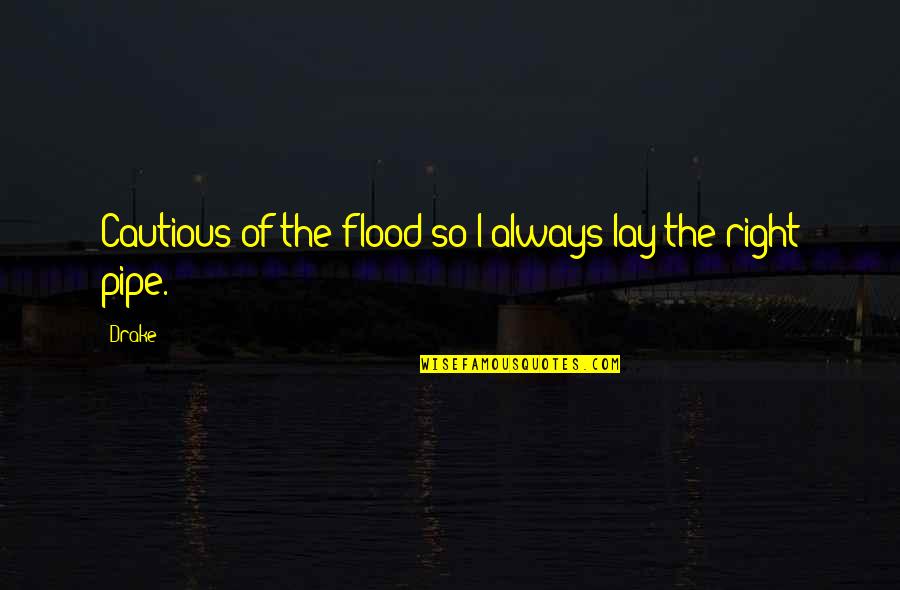 Cautious of the flood so I always lay the right pipe.

Drake

WISEFAMOUSQUOTES.COM